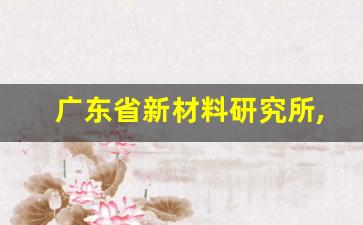 广东省新材料研究所，